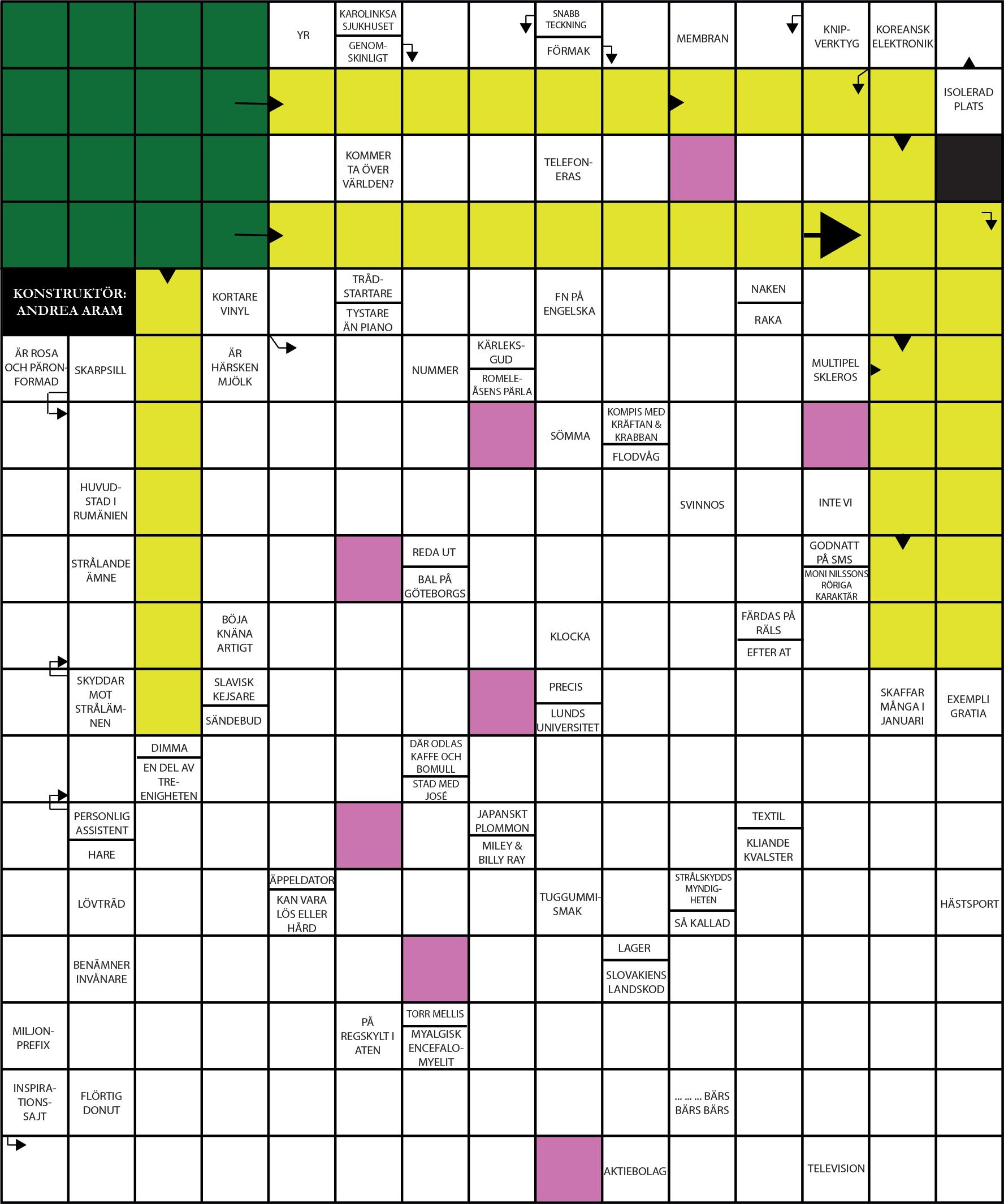 YR

KAROLINKSA SJUKHUSET

GENOMSKINLIGT

SNABB TECKNING

FÖRMAK

MEMBRAN

KNIPVERKTYG

KOREANSK ELEKTRONIK

ISOLERAD PLATS

KOMMER TA ÖVER VÄRLDEN?

TELEFONERAS

KONSTRUKTÖR: ANDREA ARAM

KORTARE VINYL

TRÅDSTARTARE

TYSTARE ÄN PIANO

FN PÅ ENGELSKA

NAKEN

RAKA

ÄR ROSA OCH PÄRONFORMAD

SKARPSILL

ÄR HÄRSKEN MJÖLK

NUMMER

KÄRLEKSGUD

ROMELEÅSENS PÄRLA

MULTIPEL SKLEROS

SÖMMA

KOMPIS MED KRÄFTAN & KRABBAN

FLODVÅG

HUVUDSTAD I RUMÄNIEN

SVINNOS

INTE VI

STRÅLANDE ÄMNE

REDA UT

BAL PÅ GÖTEBORGS

GODNATT PÅ SMS

MONI NILSSONS RÖRIGA KARAKTÄR

BÖJA KNÄNA ARTIGT

KLOCKA

FÄRDAS PÅ RÄLS

EFTER AT

SKYDDAR MOT STRÅLÄMNEN

SLAVISK KEJSARE

SÄNDEBUD

PRECIS

LUNDS UNIVERSITET

SKAFFAR MÅNGA I JANUARI

EXEMPLI GRATIA

DIMMA

EN DEL AV TREENIGHETEN

DÄR ODLAS KAFFE OCH BOMULL

STAD MED JOSÉ

PERSONLIG ASSISTENT

HARE

JAPANSKT PLOMMON

MILEY & BILLY RAY

TEXTIL

KLIANDE KVALSTER

LÖVTRÄD

ÄPPELDATOR

KAN VARA LÖS ELLER HÅRD

TUGGUMMISMAK

STRÅLSKYDDSMYNDIGHETEN

SÅ KALLAD

HÄSTSPORT

BENÄMNER INVÅNARE

LAGER

SLOVAKIENS LANDSKOD

MILJONPREFIX

PÅ REGSKYLT I ATEN

TORR MELLIS

MYALGISK ENCEFALOMYELIT

INSPIRATIONSSAJT

FLÖRTIG DONUT

... ... ... BÄRS BÄRS BÄRS

AKTIEBOLAG

TELEVISION